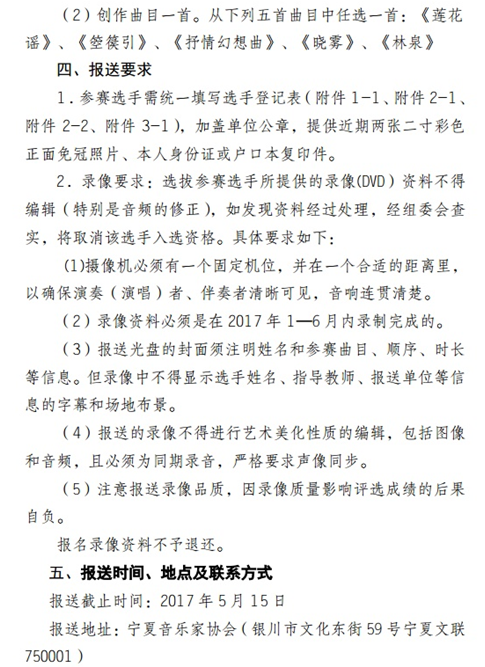 （2）创作曲目一首。从下列五首曲目中任选一首：《莲花谣》、《箜篌引》、《抒情幻想曲》、《晓雾》、《林泉》

四、报送要求

1．参赛选手需统一填写选手登记表（附件 1-1、附件 2-1、附件 2-2、附件 3-1），加盖单位公章，提供近期两张二寸彩色正面免冠照片、本人身份证或户口本复印件。

2．录像要求：选拔参赛选手所提供的录像(DVD）资料不得编辑（特别是音频的修正），如发现资料经过处理，经组委会查实，将取消该选手入选资格。具体要求如下：

(1)摄像机必须有一个固定机位，并在一个合适的距离里，以确保演奏（演唱）者、伴奏者清晰可见，音响连贯清楚。

（2）录像资料必须是在 2017 年 1—6 月内录制完成的。

（3）报送光盘的封面须注明姓名和参赛曲目、顺序、时长等信息。但录像中不得显示选手姓名、指导教师、报送单位等信息的字幕和场地布景。

（4）报送的录像不得进行艺术美化性质的编辑，包括图像和音频，且必须为同期录音，严格要求声像同步。

（5）注意报送录像品质，因录像质量影响评选成绩的后果自负。

报名录像资料不予退还。

五、报送时间、地点及联系方式

报送截止时间：2017 年 5 月 15 日

报送地址：宁夏音乐家协会（银川市文化东街 59 号宁夏文联 750001）